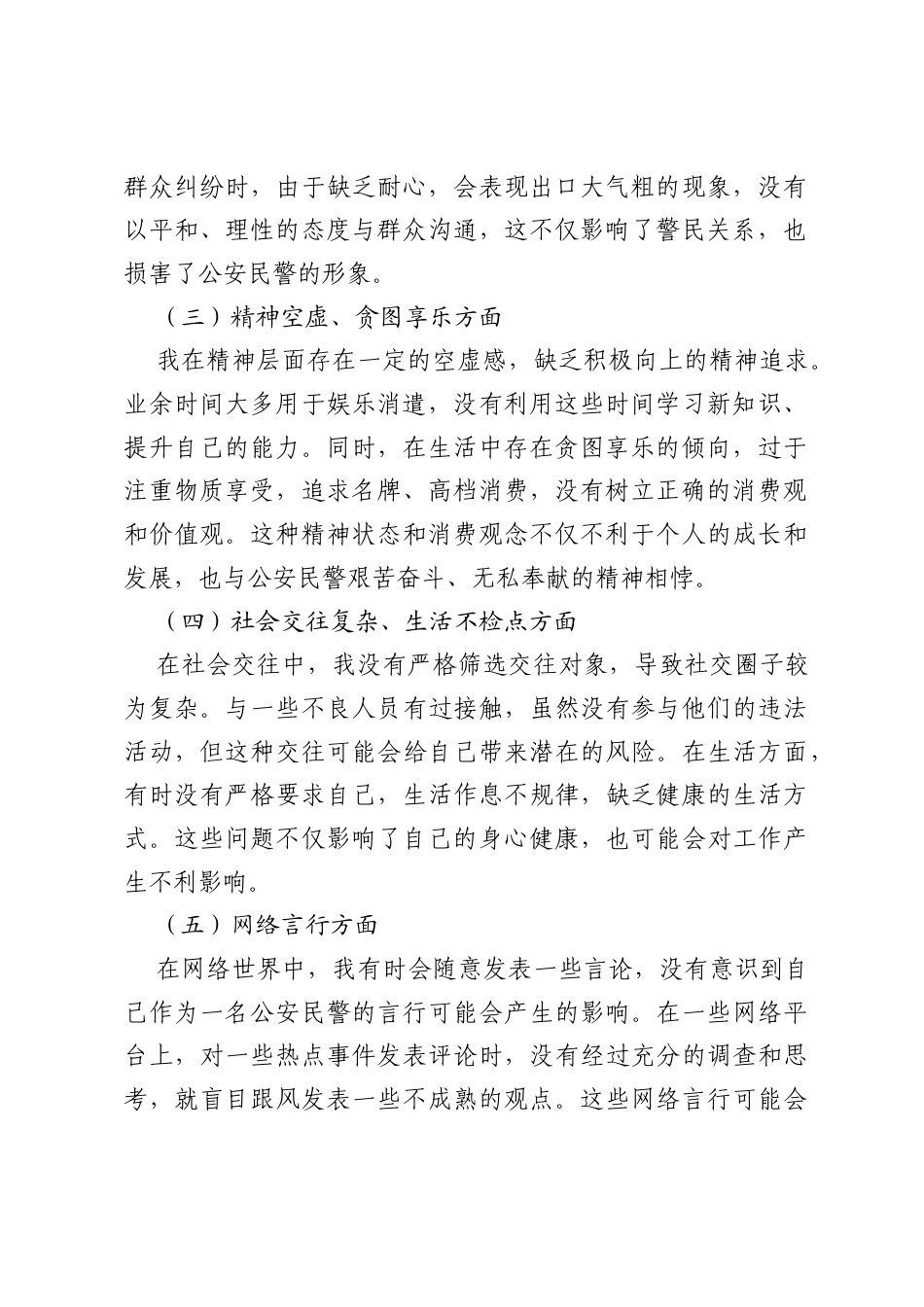 群众纠纷时，由于缺乏耐心，会表现出口大气粗的现象，没有以平和、理性的态度与群众沟通，这不仅影响了警民关系，也损害了公安民警的形象。

（三）精神空虚、贪图享乐方面

我在精神层面存在一定的空虚感，缺乏积极向上的精神追求。业余时间大多用于娱乐消遣，没有利用这些时间学习新知识、提升自己的能力。同时，在生活中存在贪图享乐的倾向，过于注重物质享受，追求名牌、高档消费，没有树立正确的消费观和价值观。这种精神状态和消费观念不仅不利于个人的成长和发展，也与公安民警艰苦奋斗、无私奉献的精神相悖。

（四）社会交往复杂、生活不检点方面

在社会交往中，我没有严格筛选交往对象，导致社交圈子较为复杂。与一些不良人员有过接触，虽然没有参与他们的违法活动，但这种交往可能会给自己带来潜在的风险。在生活方面，有时没有严格要求自己，生活作息不规律，缺乏健康的生活方式。这些问题不仅影响了自己的身心健康，也可能会对工作产生不利影响。

（五）网络言行方面

在网络世界中，我有时会随意发表一些言论，没有意识到自己作为一名公安民警的言行可能会产生的影响。在一些网络平台上，对一些热点事件发表评论时，没有经过充分的调查和思考，就盲目跟风发表一些不成熟的观点。这些网络言行可能会